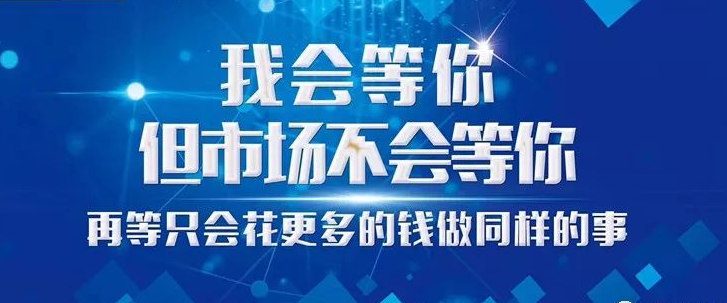 我会等你
但市场不会等你
再等只会花更多的钱做同样的事